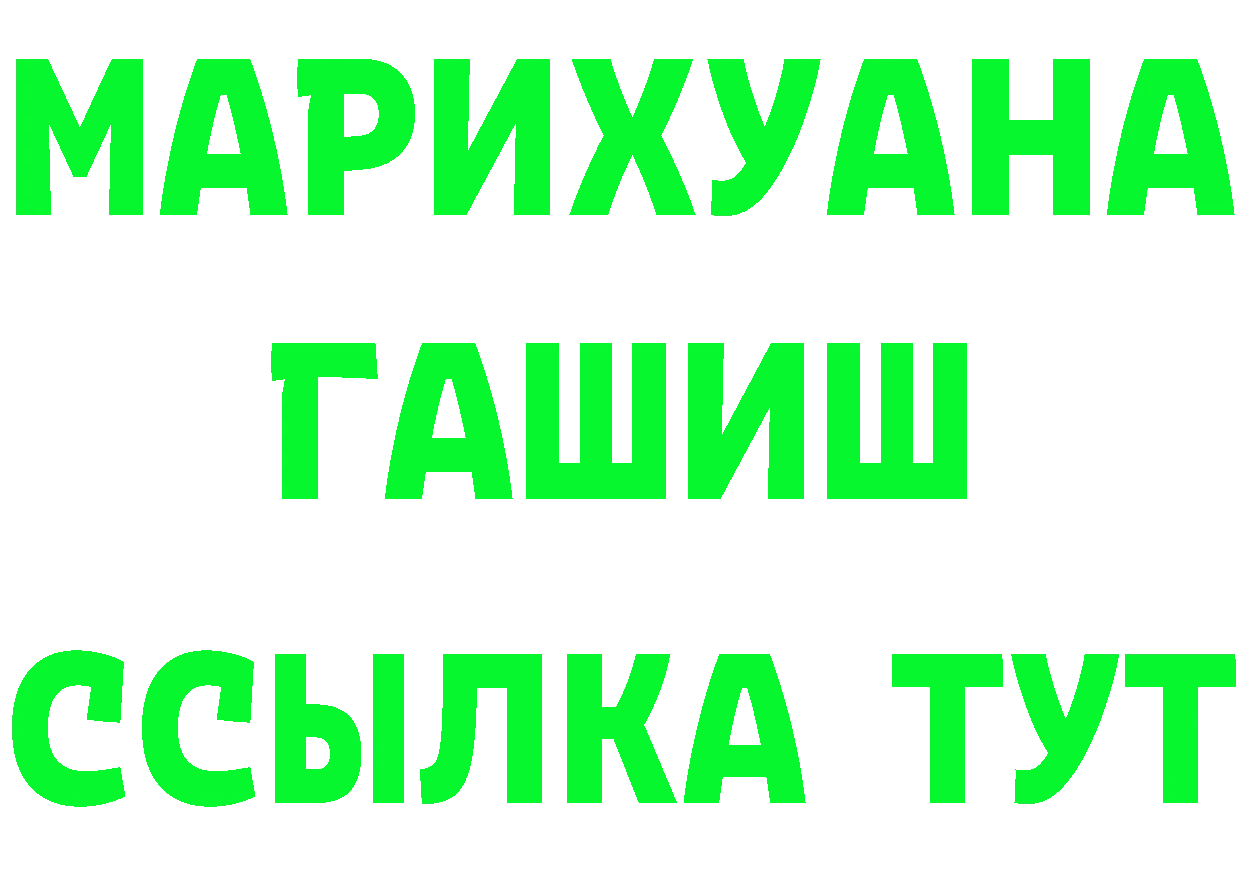 МАРИХУАНА
ГАШИШ
ССЫЛКА ТУТ